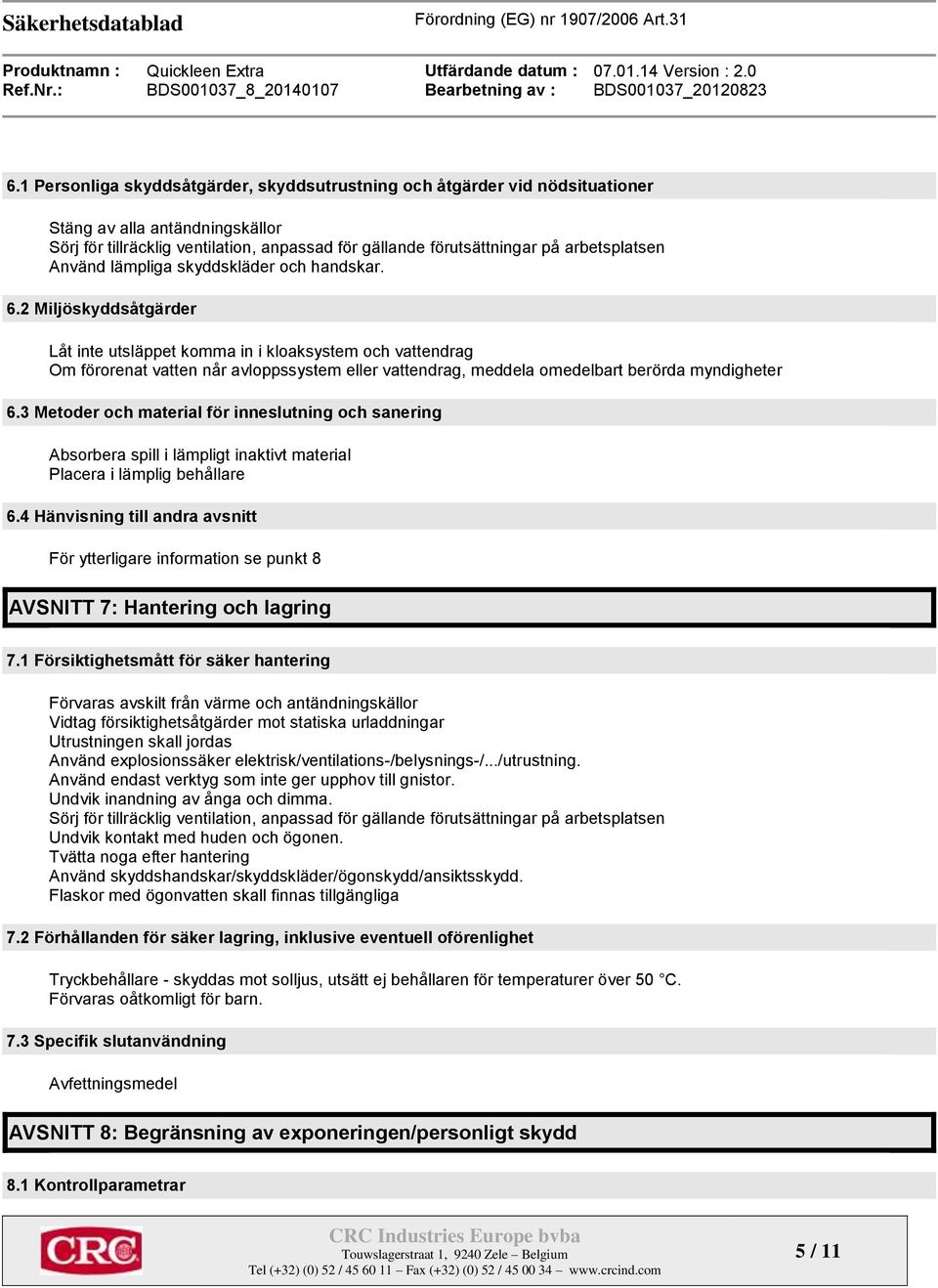 Säkerhetsdatablad

Förordning (EG) nr 1907/2006 Art.31

Produktnamn : Quickleen Extra
Ref.Nr.: BDS001037_8_20140107

Utfärdande datum : 07.01.14 Version : 2.0
Bearbetning av : BDS001037_20120823

6.1 Personliga skyddsåtgärder, skyddsutrustning och åtgärder vid nödsituationer

Stäng av alla antändningskällor
Sörj för tillräcklig ventilation, anpassad för gällande förutsättningar på arbetsplatsen
Använd lämpliga skyddskläder och handskar.

6.2 Miljöskyddsåtgärder

Låt inte utsläppet komma in i kloaksystem och vattendrag
Om förorenat vatten når avloppssystem eller vattendrag, meddela omedelbart berörda myndigheter

6.3 Metoder och material för inneslutning och sanering

Absorbera spill i lämpligt inaktivt material
Placera i lämplig behållare

6.4 Hänvisning till andra avsnitt

För ytterligare information se punkt 8

AVSNITT 7: Hantering och lagring

7.1 Försiktighetsmått för säker hantering

Förvaras avskilt från värme och antändningskällor
Vidtag försiktighetsåtgärder mot statiska urladdningar
Utrustningen skall jordas
Använd explosionssäker elektrisk/ventilations-/belysnings-/.../utrustning.
Använd endast verktyg som inte ger upphov till gnistor.
Undvik inandning av ånga och dimma.
Sörj för tillräcklig ventilation, anpassad för gällande förutsättningar på arbetsplatsen
Undvik kontakt med huden och ögonen.
Tvätta noga efter hantering
Använd skyddshandskar/skyddskläder/ögonskydd/ansiktsskydd.
Flaskor med ögonvatten skall finnas tillgängliga

7.2 Förhållanden för säker lagring, inklusive eventuell oförenlighet

Tryckbehållare - skyddas mot solljus, utsätt ej behållaren för temperaturer över 50 °C.
Förvaras oåtkomligt för barn.

7.3 Specifik slutanvändning

Avfettningsmedel

AVSNITT 8: Begränsning av exponeringen/personligt skydd

8.1 Kontrollparametrar

CRC

CRC Industries Europe bvba
Touwslagerstraat 1, 9240 Zele – Belgium
Tel (+32) (0) 52 / 45 60 11 – Fax (+32) (0) 52 / 45 00 34 – www.crcind.com

5 / 11